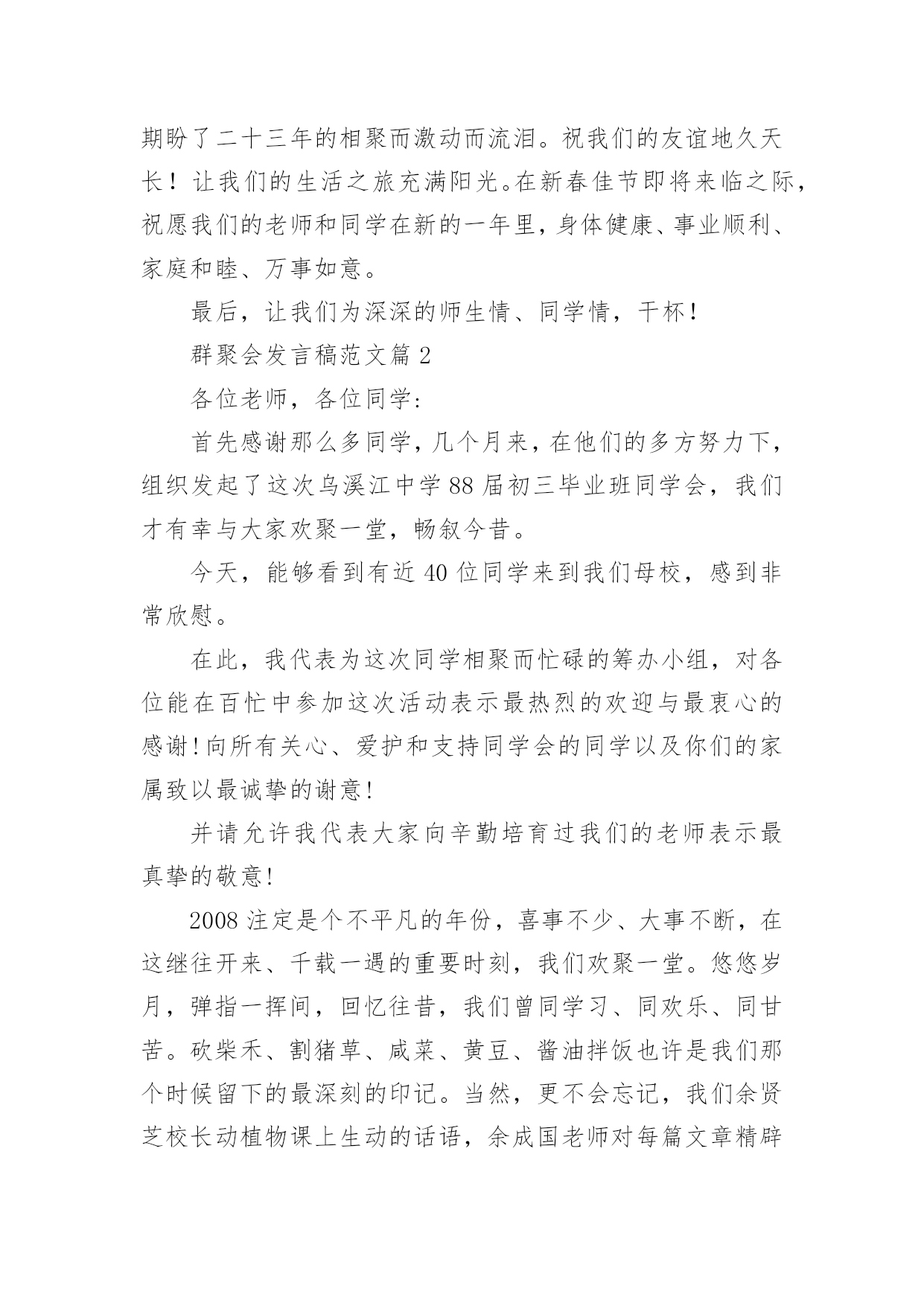 期盼了二十三年的相聚而激动而流泪。祝我们的友谊地久天长！让我们的生活之旅充满阳光。在新春佳节即将来临之际，祝愿我们的老师和同学在新的一年里，身体健康、事业顺利、家庭和睦、万事如意。

最后，让我们为深深的师生情、同学情，干杯！

群聚会发言稿范文篇 2

各位老师，各位同学：

首先感谢那么多同学，几个月来，在他们的多方努力下，组织发起了这次乌溪江中学 88 届初三毕业班同学会，我们才有幸与大家欢聚一堂，畅叙今昔。

今天，能够看到有近 40 位同学来到我们母校，感到非常欣慰。

在此，我代表为这次同学相聚而忙碌的筹办小组，对各位能在百忙中参加这次活动表示最热烈的欢迎与最衷心的感谢！向所有关心、爱护和支持同学会的同学以及你们的家属致以最诚挚的谢意！

并请允许我代表大家向辛勤培育过我们的老师表示最真挚的敬意！

2008 注定是个不平凡的年份，喜事不少、大事不断，在这继往开来、千载一遇的重要时刻，我们欢聚一堂。悠悠岁月，弹指一挥间，回忆往昔，我们曾同学习、同欢乐、同甘苦。砍柴禾、割猪草、咸菜、黄豆、酱油拌饭也许是我们那个时候留下的最深刻的印记。当然，更不会忘记，我们余贤芝校长动植物课上生动的话语，余成国老师对每篇文章精辟